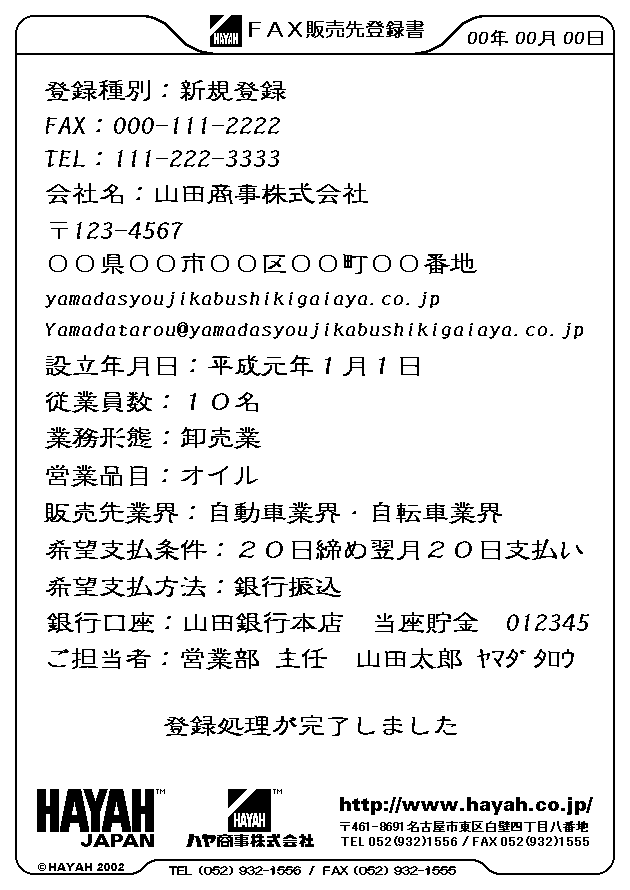 HAYAH ＦＡＸ販売先登録書

00年 00月 00日

登録種別：新規登録
FAX：000-111-2222
TEL：111-222-3333
会社名：山田商事株式会社
〒123-4567
○○県○○市○○区○○町○○番地
yamadasyoujikabushikigaiaya.co.jp
Yamadatarou@yamadasyoujikabushikigaiaya.co.jp
設立年月日：平成元年１月１日
従業員数：１０名
業務形態：卸売業
営業品目：オイル
販売先業界：自動車業界・自転車業界
希望支払条件：２０日締め翌月２０日支払い
希望支払方法：銀行振込
銀行口座：山田銀行本店　当座貯金　012345
ご担当者：営業部 主任　山田太郎 ﾔﾏﾀﾞ ﾀﾛｳ

登録処理が完了しました

HAYAH™ JAPAN

HAYAH™ ハヤ商事株式会社

http://www.hayah.co.jp/
〒461-8691 名古屋市東区白壁四丁目八番地
TEL 052(932)1556 / FAX 052(932)1555

©HAYAH 2002

TEL (052) 932-1556 / FAX (052) 932-1555